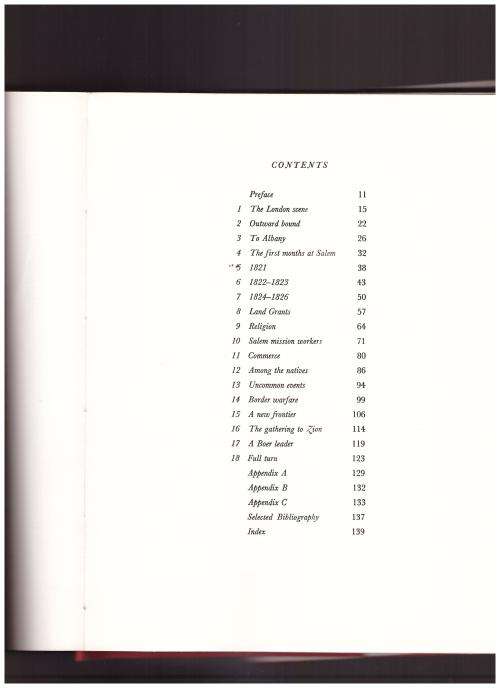 CONTENTS

| | | |
|---|---|---|
| | Preface | 11 |
| 1 | The London scene | 15 |
| 2 | Outward bound | 22 |
| 3 | To Albany | 26 |
| 4 | The first months at Salem | 32 |
| 5 | 1821 | 38 |
| 6 | 1822–1823 | 43 |
| 7 | 1824–1826 | 50 |
| 8 | Land Grants | 57 |
| 9 | Religion | 64 |
| 10 | Salem mission workers | 71 |
| 11 | Commerce | 80 |
| 12 | Among the natives | 86 |
| 13 | Uncommon events | 94 |
| 14 | Border warfare | 99 |
| 15 | A new frontier | 106 |
| 16 | The gathering to Zion | 114 |
| 17 | A Boer leader | 119 |
| 18 | Full turn | 123 |
| | Appendix A | 129 |
| | Appendix B | 132 |
| | Appendix C | 133 |
| | Selected Bibliography | 137 |
| | Index | 139 |